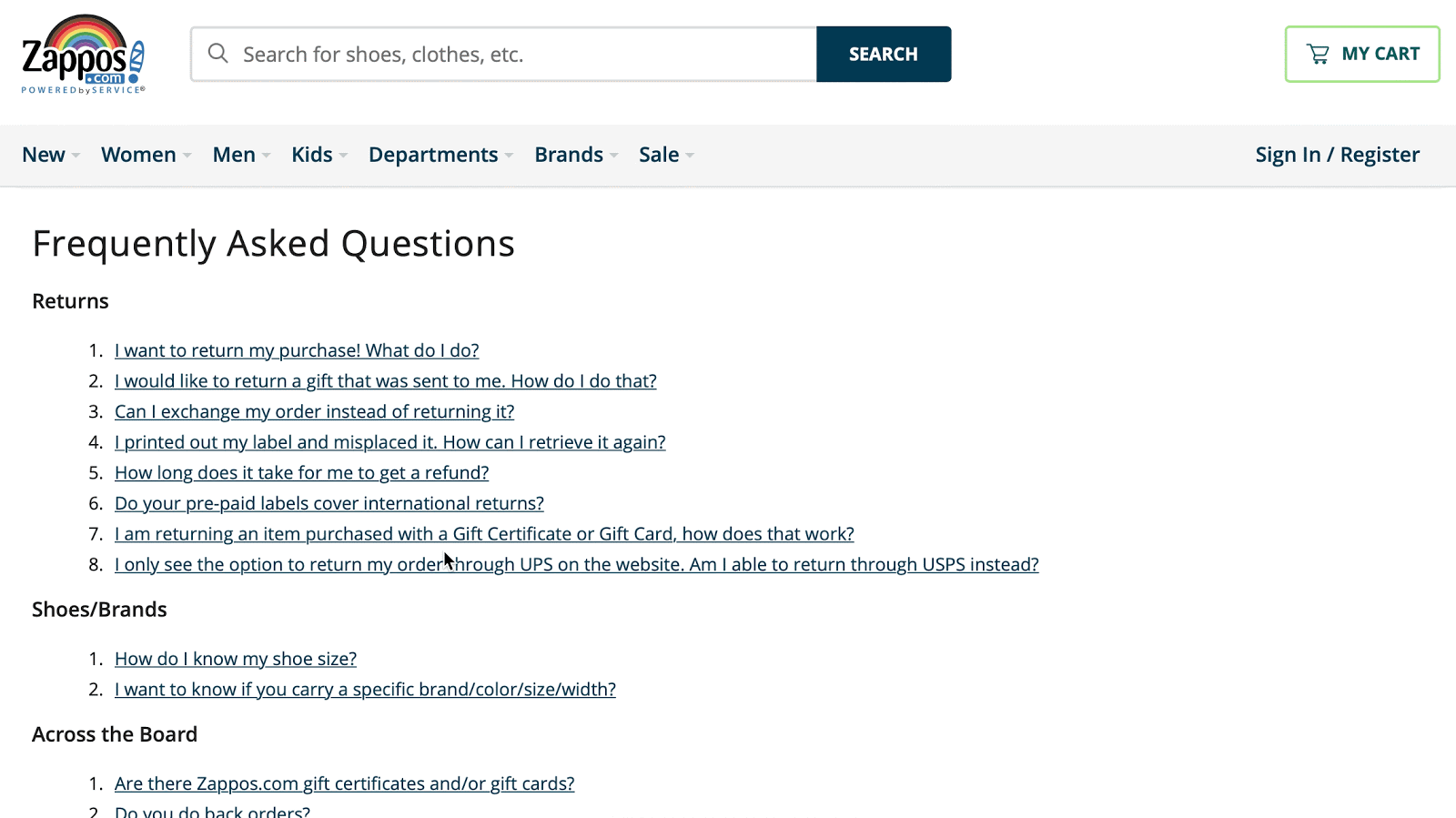 Zappos .com POWERED by SERVICE®

Search for shoes, clothes, etc.

SEARCH

MY CART

New Women Men Kids Departments Brands Sale

Sign In / Register

Frequently Asked Questions

Returns

1. I want to return my purchase! What do I do?
2. I would like to return a gift that was sent to me. How do I do that?
3. Can I exchange my order instead of returning it?
4. I printed out my label and misplaced it. How can I retrieve it again?
5. How long does it take for me to get a refund?
6. Do your pre-paid labels cover international returns?
7. I am returning an item purchased with a Gift Certificate or Gift Card, how does that work?
8. I only see the option to return my order through UPS on the website. Am I able to return through USPS instead?

Shoes/Brands

1. How do I know my shoe size?
2. I want to know if you carry a specific brand/color/size/width?

Across the Board

1. Are there Zappos.com gift certificates and/or gift cards?
2. Do you do back orders?